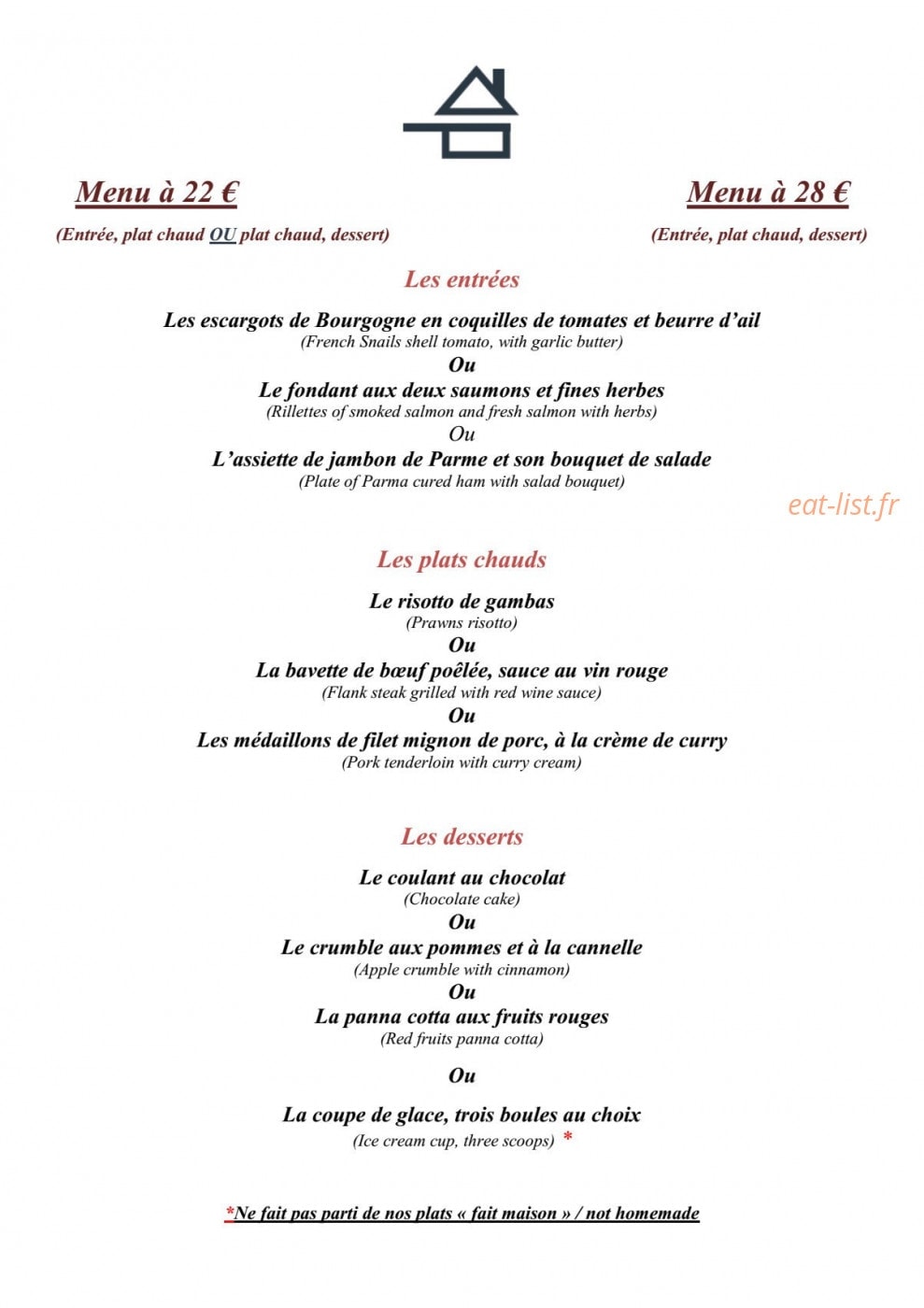 Menu à 22 €

(Entrée, plat chaud OU plat chaud, dessert)

Menu à 28 €

(Entrée, plat chaud, dessert)

Les entrées

Les escargots de Bourgogne en coquilles de tomates et beurre d'ail
(French Snails shell tomato, with garlic butter)
Ou
Le fondant aux deux saumons et fines herbes
(Rillettes of smoked salmon and fresh salmon with herbs)
Ou
L'assiette de jambon de Parme et son bouquet de salade
(Plate of Parma cured ham with salad bouquet)

eat-list.fr

Les plats chauds

Le risotto de gambas
(Prawns risotto)
Ou
La bavette de bœuf poêlée, sauce au vin rouge
(Flank steak grilled with red wine sauce)
Ou
Les médaillons de filet mignon de porc, à la crème de curry
(Pork tenderloin with curry cream)

Les desserts

Le coulant au chocolat
(Chocolate cake)
Ou
Le crumble aux pommes et à la cannelle
(Apple crumble with cinnamon)
Ou
La panna cotta aux fruits rouges
(Red fruits panna cotta)

Ou

La coupe de glace, trois boules au choix
(Ice cream cup, three scoops) *

*Ne fait pas parti de nos plats « fait maison » / not homemade